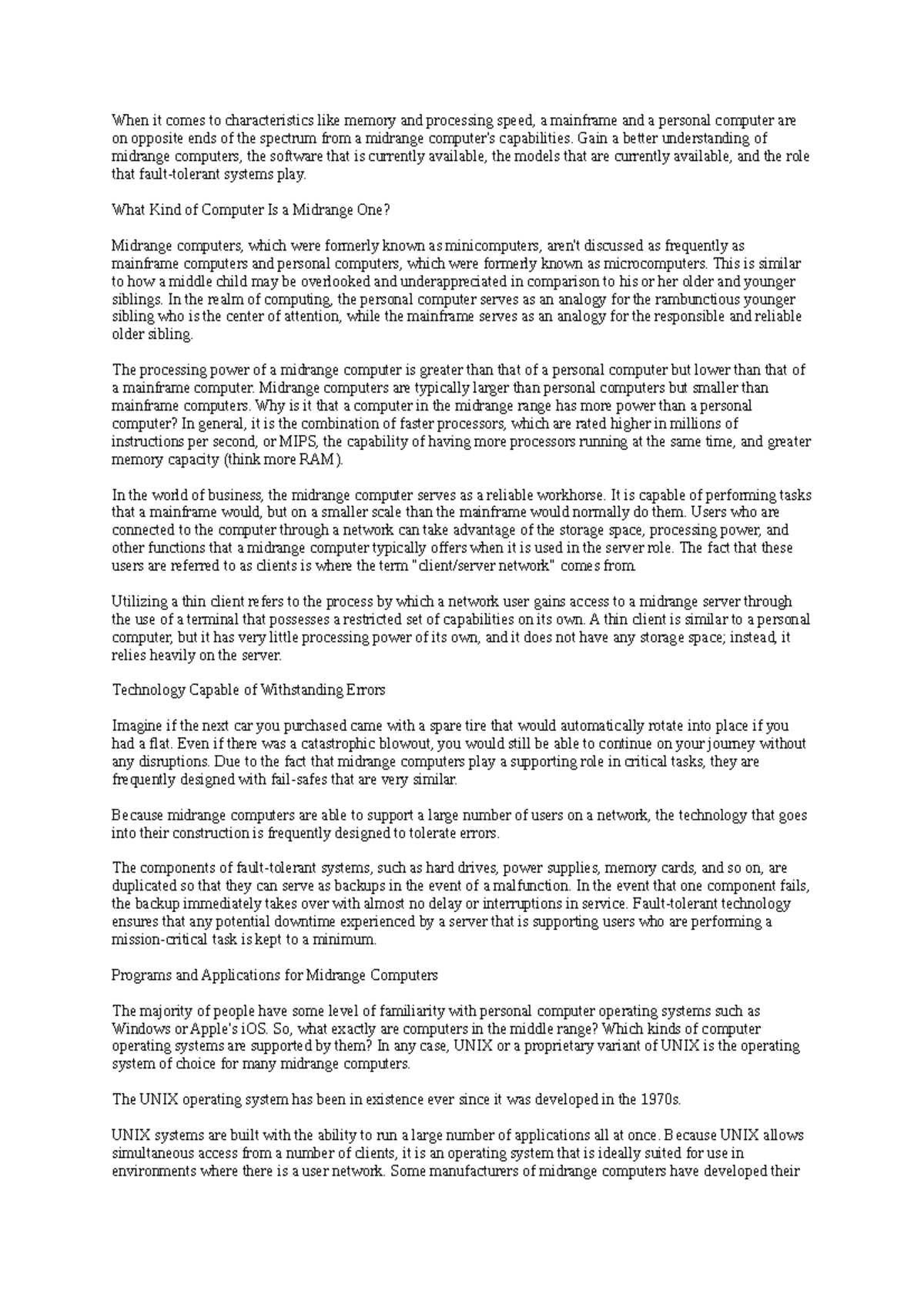 When it comes to characteristics like memory and processing speed, a mainframe and a personal computer are on opposite ends of the spectrum from a midrange computer's capabilities. Gain a better understanding of midrange computers, the software that is currently available, the models that are currently available, and the role that fault-tolerant systems play.

What Kind of Computer Is a Midrange One?

Midrange computers, which were formerly known as minicomputers, aren't discussed as frequently as mainframe computers and personal computers, which were formerly known as microcomputers. This is similar to how a middle child may be overlooked and underappreciated in comparison to his or her older and younger siblings. In the realm of computing, the personal computer serves as an analogy for the rambunctious younger sibling who is the center of attention, while the mainframe serves as an analogy for the responsible and reliable older sibling.

The processing power of a midrange computer is greater than that of a personal computer but lower than that of a mainframe computer. Midrange computers are typically larger than personal computers but smaller than mainframe computers. Why is it that a computer in the midrange range has more power than a personal computer? In general, it is the combination of faster processors, which are rated higher in millions of instructions per second, or MIPS, the capability of having more processors running at the same time, and greater memory capacity (think more RAM).

In the world of business, the midrange computer serves as a reliable workhorse. It is capable of performing tasks that a mainframe would, but on a smaller scale than the mainframe would normally do them. Users who are connected to the computer through a network can take advantage of the storage space, processing power, and other functions that a midrange computer typically offers when it is used in the server role. The fact that these users are referred to as clients is where the term "client/server network" comes from.

Utilizing a thin client refers to the process by which a network user gains access to a midrange server through the use of a terminal that possesses a restricted set of capabilities on its own. A thin client is similar to a personal computer, but it has very little processing power of its own, and it does not have any storage space; instead, it relies heavily on the server.

Technology Capable of Withstanding Errors

Imagine if the next car you purchased came with a spare tire that would automatically rotate into place if you had a flat. Even if there was a catastrophic blowout, you would still be able to continue on your journey without any disruptions. Due to the fact that midrange computers play a supporting role in critical tasks, they are frequently designed with fail-safes that are very similar.

Because midrange computers are able to support a large number of users on a network, the technology that goes into their construction is frequently designed to tolerate errors.

The components of fault-tolerant systems, such as hard drives, power supplies, memory cards, and so on, are duplicated so that they can serve as backups in the event of a malfunction. In the event that one component fails, the backup immediately takes over with almost no delay or interruptions in service. Fault-tolerant technology ensures that any potential downtime experienced by a server that is supporting users who are performing a mission-critical task is kept to a minimum.

Programs and Applications for Midrange Computers

The majority of people have some level of familiarity with personal computer operating systems such as Windows or Apple's iOS. So, what exactly are computers in the middle range? Which kinds of computer operating systems are supported by them? In any case, UNIX or a proprietary variant of UNIX is the operating system of choice for many midrange computers.

The UNIX operating system has been in existence ever since it was developed in the 1970s.

UNIX systems are built with the ability to run a large number of applications all at once. Because UNIX allows simultaneous access from a number of clients, it is an operating system that is ideally suited for use in environments where there is a user network. Some manufacturers of midrange computers have developed their